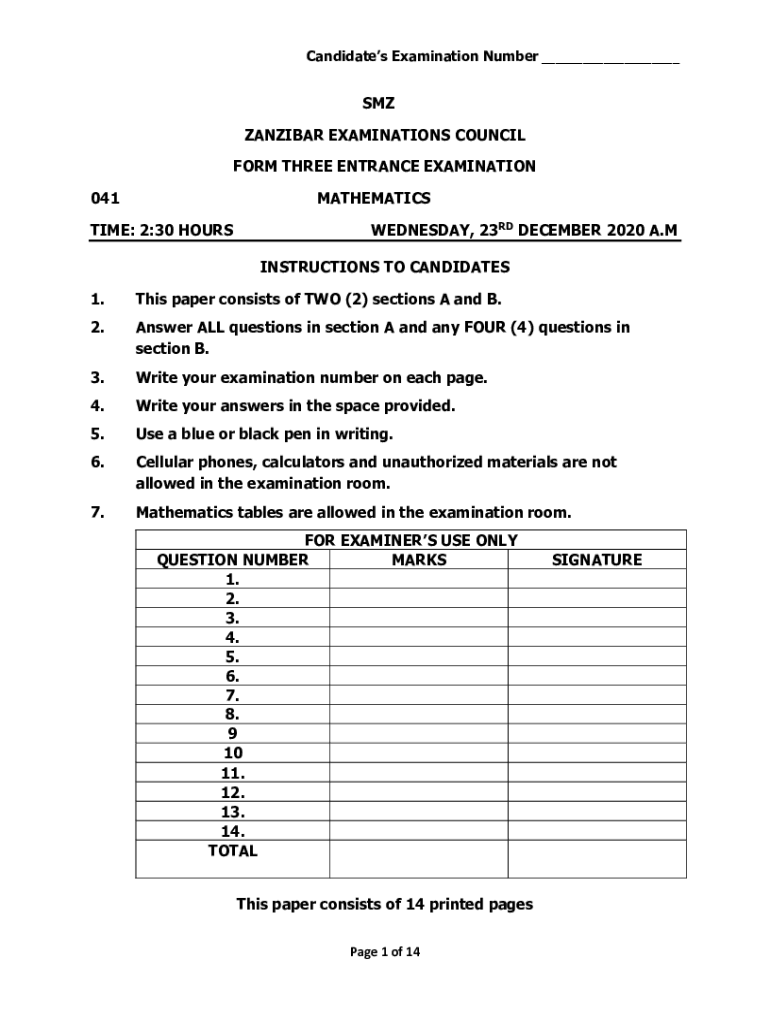 Candidate's Examination Number ________________

SMZ

ZANZIBAR EXAMINATIONS COUNCIL

FORM THREE ENTRANCE EXAMINATION

041 MATHEMATICS

TIME: 2:30 HOURS WEDNESDAY, 23$^{RD}$ DECEMBER 2020 A.M

INSTRUCTIONS TO CANDIDATES

1. This paper consists of TWO (2) sections A and B.
2. Answer ALL questions in section A and any FOUR (4) questions in section B.
3. Write your examination number on each page.
4. Write your answers in the space provided.
5. Use a blue or black pen in writing.
6. Cellular phones, calculators and unauthorized materials are not allowed in the examination room.
7. Mathematics tables are allowed in the examination room.

FOR EXAMINER'S USE ONLY

| QUESTION NUMBER | MARKS | SIGNATURE |
|---|---|---|
| 1. | | |
| 2. | | |
| 3. | | |
| 4. | | |
| 5. | | |
| 6. | | |
| 7. | | |
| 8. | | |
| 9 | | |
| 10 | | |
| 11. | | |
| 12. | | |
| 13. | | |
| 14. | | |
| TOTAL | | |

This paper consists of 14 printed pages

Page 1 of 14